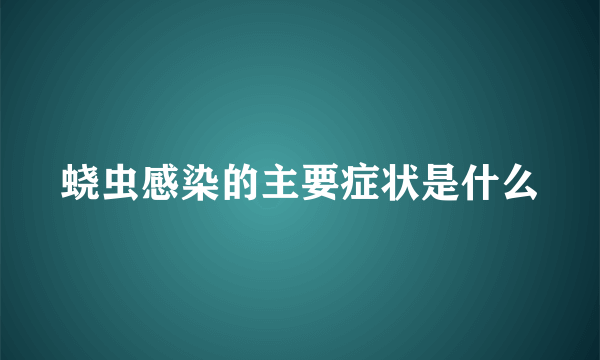 蛲虫感染的主要症状是什么